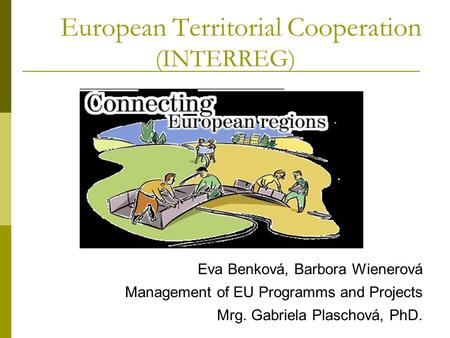 European Territorial Cooperation (INTERREG)

Connecting
European regions

Eva Benková, Barbora Wienerová
Management of EU Programms and Projects
Mrg. Gabriela Plaschová, PhD.